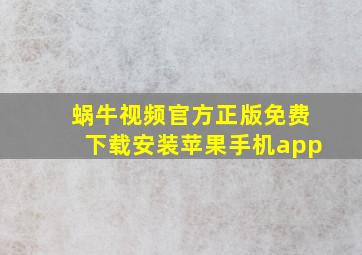 蜗牛视频官方正版免费下载安装苹果手机app